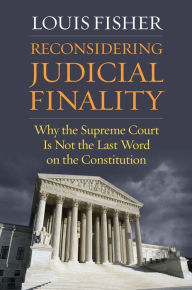 LOUIS FISHER

RECONSIDERING JUDICIAL FINALITY

Why the Supreme Court Is Not the Last Word on the Constitution